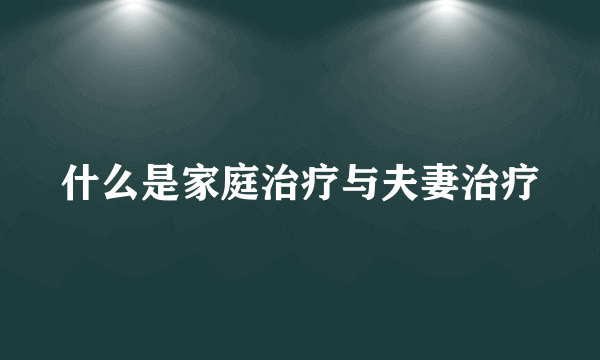 什么是家庭治疗与夫妻治疗